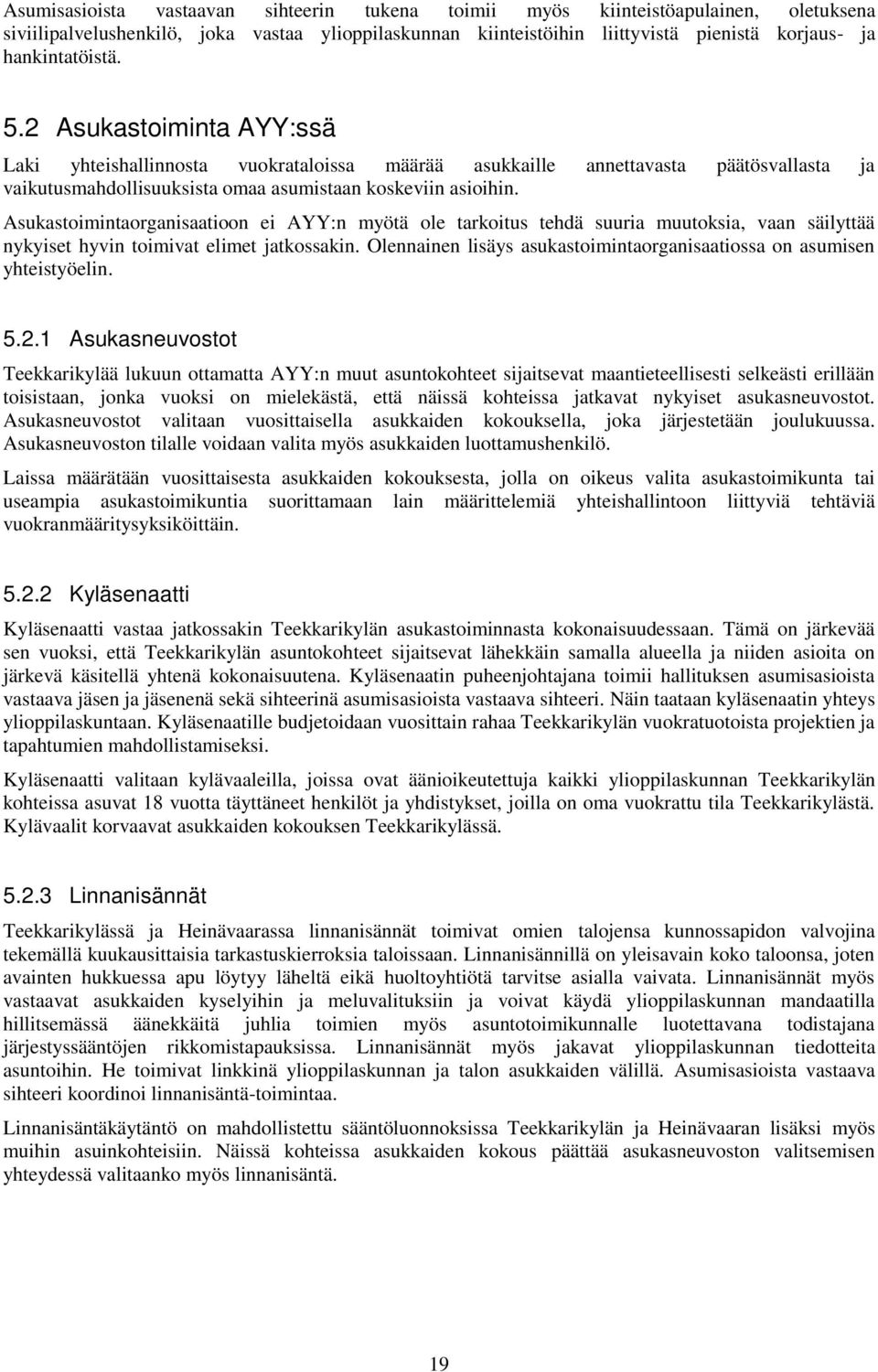 Asumisasioista vastaavan sihteerin tukena toimii myös kiinteistöapulainen, oletuksena siviilipalvelushenkilö, joka vastaa ylioppilaskunnan kiinteistöihin liittyvistä pienistä korjaus- ja hankintatöistä.

5.2 Asukastoiminta AYY:ssä

Laki yhteishallinnosta vuokrataloissa määrää asukkaille annettavasta päätösvallasta ja vaikutusmahdollisuuksista omaa asumistaan koskeviin asioihin.

Asukastoimintaorganisaatioon ei AYY:n myötä ole tarkoitus tehdä suuria muutoksia, vaan säilyttää nykyiset hyvin toimivat elimet jatkossakin. Olennainen lisäys asukastoimintaorganisaatiossa on asumisen yhteistyöelin.

5.2.1 Asukasneuvostot

Teekkarikylää lukuun ottamatta AYY:n muut asuntokohteet sijaitsevat maantieteellisesti selkeästi erillään toisistaan, jonka vuoksi on mielekästä, että näissä kohteissa jatkavat nykyiset asukasneuvostot. Asukasneuvostot valitaan vuosittaisella asukkaiden kokouksella, joka järjestetään joulukuussa. Asukasneuvoston tilalle voidaan valita myös asukkaiden luottamushenkilö.

Laissa määrätään vuosittaisesta asukkaiden kokouksesta, jolla on oikeus valita asukastoimikunta tai useampia asukastoimikuntia suorittamaan lain määrittelemiä yhteishallintoon liittyviä tehtäviä vuokranmääritysyksiköittäin.

5.2.2 Kyläsenaatti

Kyläsenaatti vastaa jatkossakin Teekkarikylän asukastoiminnasta kokonaisuudessaan. Tämä on järkevää sen vuoksi, että Teekkarikylän asuntokohteet sijaitsevat lähekkäin samalla alueella ja niiden asioita on järkevä käsitellä yhtenä kokonaisuutena. Kyläsenaatin puheenjohtajana toimii hallituksen asumisasioista vastaava jäsen ja jäsenenä sekä sihteerinä asumisasioista vastaava sihteeri. Näin taataan kyläsenaatin yhteys ylioppilaskuntaan. Kyläsenaatille budjetoidaan vuosittain rahaa Teekkarikylän vuokratuotoista projektien ja tapahtumien mahdollistamiseksi.

Kyläsenaatti valitaan kylävaaleilla, joissa ovat äänioikeutettuja kaikki ylioppilaskunnan Teekkarikylän kohteissa asuvat 18 vuotta täyttäneet henkilöt ja yhdistykset, joilla on oma vuokrattu tila Teekkarikylästä. Kylävaalit korvaavat asukkaiden kokouksen Teekkarikylässä.

5.2.3 Linnanisännät

Teekkarikylässä ja Heinävaarassa linnanisännät toimivat omien talojensa kunnossapidon valvojina tekemällä kuukausittaisia tarkastuskierroksia taloissaan. Linnanisännillä on yleisavain koko taloonsa, joten avainten hukkuessa apu löytyy läheltä eikä huoltoyhtiötä tarvitse asialla vaivata. Linnanisännät myös vastaavat asukkaiden kyselyihin ja meluvalituksiin ja voivat käydä ylioppilaskunnan mandaatilla hillitsemässä äänekkäitä juhlia toimien myös asuntotoimikunnalle luotettavana todistajana järjestyssääntöjen rikkomistapauksissa. Linnanisännät myös jakavat ylioppilaskunnan tiedotteita asuntoihin. He toimivat linkkinä ylioppilaskunnan ja talon asukkaiden välillä. Asumisasioista vastaava sihteeri koordinoi linnanisäntä-toimintaa.

Linnanisäntäkäytäntö on mahdollistettu sääntöluonnoksissa Teekkarikylän ja Heinävaaran lisäksi myös muihin asuinkohteisiin. Näissä kohteissa asukkaiden kokous päättää asukasneuvoston valitsemisen yhteydessä valitaanko myös linnanisäntä.

19